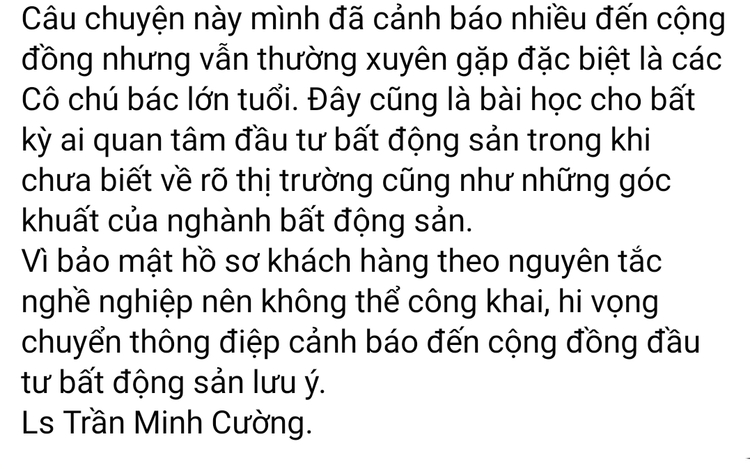 Câu chuyện này mình đã cảnh báo nhiều đến cộng đồng nhưng vẫn thường xuyên gặp đặc biệt là các Cô chú bác lớn tuổi. Đây cũng là bài học cho bất kỳ ai quan tâm đầu tư bất động sản trong khi chưa biết về rõ thị trường cũng như những góc khuất của nghành bất động sản.
Vì bảo mật hồ sơ khách hàng theo nguyên tắc nghề nghiệp nên không thể công khai, hi vọng chuyển thông điệp cảnh báo đến cộng đồng đầu tư bất động sản lưu ý.
Ls Trần Minh Cường.